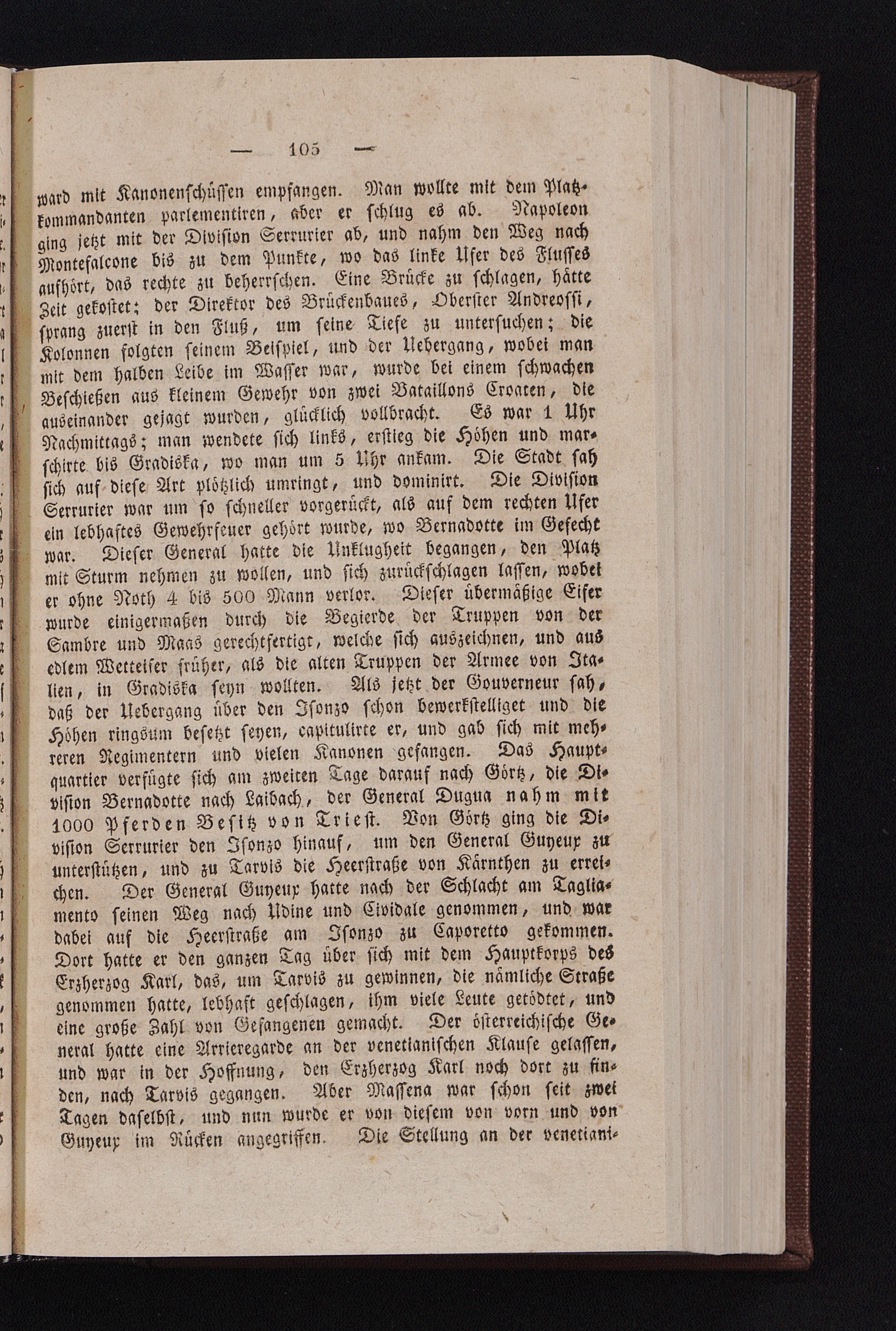 — 105 —

ward mit Kanonenschüssen empfangen. Man wollte mit dem Platzkommandanten parlementiren, aber er schlug es ab. Napoleon ging jetzt mit der Division Serrurier ab, und nahm den Weg nach Montefalcone bis zu dem Punkte, wo das linke Ufer des Flusses aufhört, das rechte zu beherrschen. Eine Brücke zu schlagen, hätte Zeit gekostet; der Direktor des Brückenbaues, Oberster Andreossi, sprang zuerst in den Fluß, um seine Tiefe zu untersuchen; die Kolonnen folgten seinem Beispiel, und der Uebergang, wobei man mit dem halben Leibe im Wasser war, wurde bei einem schwachen Beschießen aus kleinem Gewehr von zwei Bataillons Croaten, die auseinander gejagt wurden, glücklich vollbracht. Es war 1 Uhr Nachmittags; man wendete sich links, erstieg die Höhen und marschirte bis Gradiska, wo man um 5 Uhr ankam. Die Stadt sah sich auf diese Art plötzlich umringt, und dominirt. Die Division Serrurier war um so schneller vorgerückt, als auf dem rechten Ufer ein lebhaftes Gewehrfeuer gehört wurde, wo Bernadotte im Gefecht war. Dieser General hatte die Unklugheit begangen, den Platz mit Sturm nehmen zu wollen, und sich zurückschlagen lassen, wobei er ohne Noth 4 bis 500 Mann verlor. Dieser übermäßige Eifer wurde einigermaßen durch die Begierde der Truppen von der Sambre und Maas gerechtfertigt, welche sich auszeichnen, und aus edlem Wetteifer früher, als die alten Truppen der Armee von Italien, in Gradiska seyn wollten. Als jetzt der Gouverneur sah, daß der Uebergang über den Isonzo schon bewerkstelliget und die Höhen ringsum besetzt seyen, capitulirte er, und gab sich mit mehreren Regimentern und vielen Kanonen gefangen. Das Hauptquartier verfügte sich am zweiten Tage darauf nach Görtz, die Division Bernadotte nach Laibach, der General Dugua nahm mit 1000 Pferden Besitz von Triest. Von Görtz ging die Division Serrurier den Isonzo hinauf, um den General Guyeux zu unterstützen, und zu Tarvis die Heerstraße von Kärnthen zu erreichen. Der General Guyeux hatte nach der Schlacht am Tagliamento seinen Weg nach Udine und Cividale genommen, und war dabei auf die Heerstraße am Isonzo zu Caporetto gekommen. Dort hatte er den ganzen Tag über sich mit dem Hauptkorps des Erzherzog Karl, das, um Tarvis zu gewinnen, die nämliche Straße genommen hatte, lebhaft geschlagen, ihm viele Leute getödtet, und eine große Zahl von Gefangenen gemacht. Der österreichische General hatte eine Arrieregarde an der venetianischen Klause gelassen, und war in der Hoffnung, den Erzherzog Karl noch dort zu finden, nach Tarvis gegangen. Aber Massena war schon seit zwei Tagen daselbst, und nun wurde er von diesem von vorn und von Guyeux im Rücken angegriffen. Die Stellung an der venetiani-